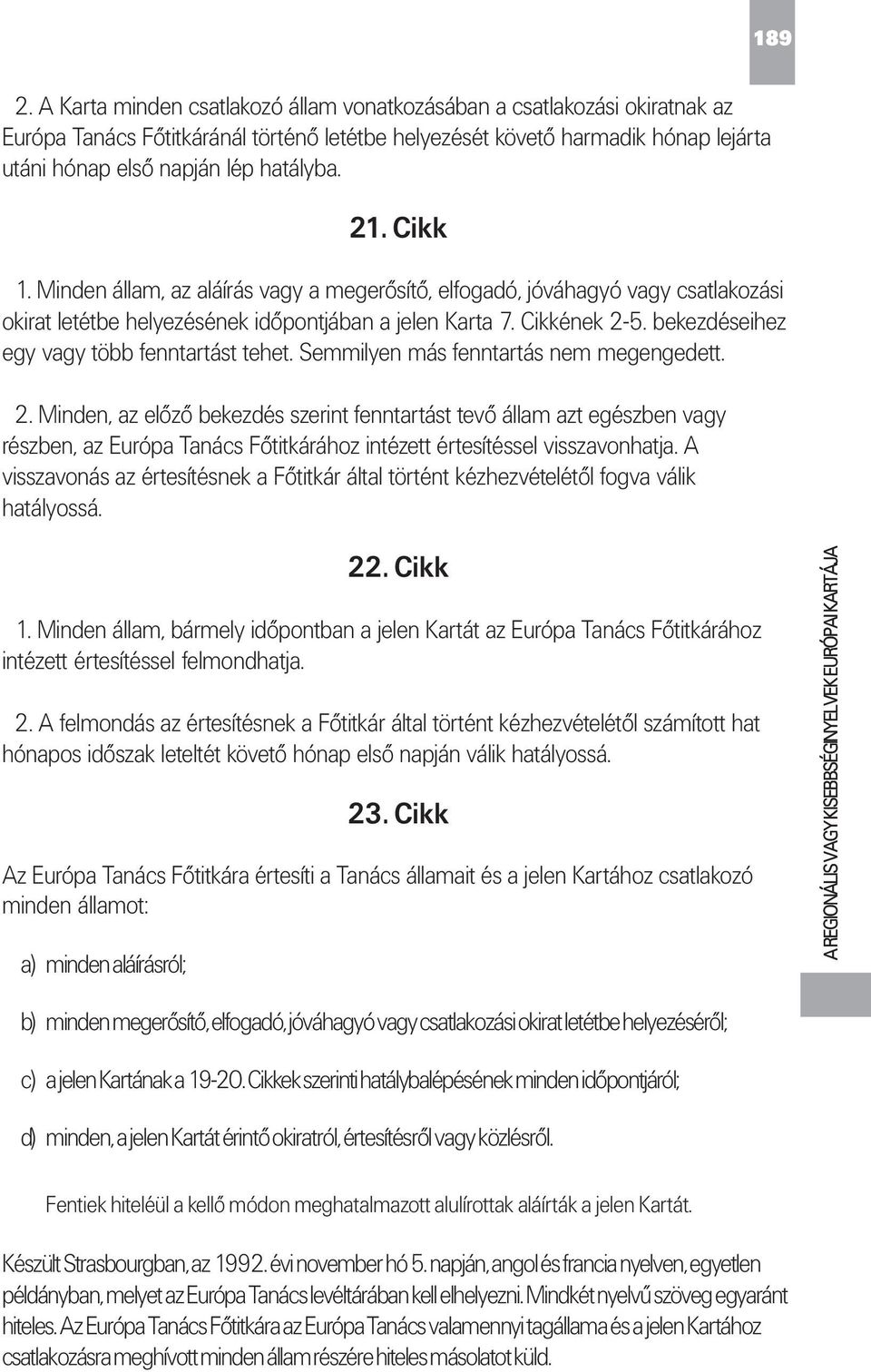 189

2. A Karta minden csatlakozó állam vonatkozásában a csatlakozási okiratnak az Európa Tanács Főtitkáránál történő letétbe helyezését követő harmadik hónap lejárta utáni hónap első napján lép hatályba.

21. Cikk

1. Minden állam, az aláírás vagy a megerősítő, elfogadó, jóváhagyó vagy csatlakozási okirat letétbe helyezésének időpontjában a jelen Karta 7. Cikkének 2-5. bekezdéseihez egy vagy több fenntartást tehet. Semmilyen más fenntartás nem megengedett.

2. Minden, az előző bekezdés szerint fenntartást tevő állam azt egészben vagy részben, az Európa Tanács Főtitkárához intézett értesítéssel visszavonhatja. A visszavonás az értesítésnek a Főtitkár által történt kézhezvételétől fogva válik hatályossá.

22. Cikk

1. Minden állam, bármely időpontban a jelen Kartát az Európa Tanács Főtitkárához intézett értesítéssel felmondhatja.

2. A felmondás az értesítésnek a Főtitkár által történt kézhezvételétől számított hat hónapos időszak leteltét követő hónap első napján válik hatályossá.

23. Cikk

Az Európa Tanács Főtitkára értesíti a Tanács államait és a jelen Kartához csatlakozó minden államot:

a) minden aláírásról;

b) minden megerősítő, elfogadó, jóváhagyó vagy csatlakozási okirat letétbe helyezéséről;

c) a jelen Kartának a 19-20. Cikkek szerinti hatálybalépésének minden időpontjáról;

d) minden, a jelen Kartát érintő okiratról, értesítésről vagy közlésről.

Fentiek hiteléül a kellő módon meghatalmazott alulírottak aláírták a jelen Kartát.

Készült Strasbourgban, az 1992. évi november hó 5. napján, angol és francia nyelven, egyetlen példányban, melyet az Európa Tanács levéltárában kell elhelyezni. Mindkét nyelvű szöveg egyaránt hiteles. Az Európa Tanács Főtitkára az Európa Tanács valamennyi tagállama és a jelen Kartához csatlakozásra meghívott minden állam részére hiteles másolatot küld.

A REGIONÁLIS VAGY KISEBBSÉGI NYELVEK EURÓPAI KARTÁJA